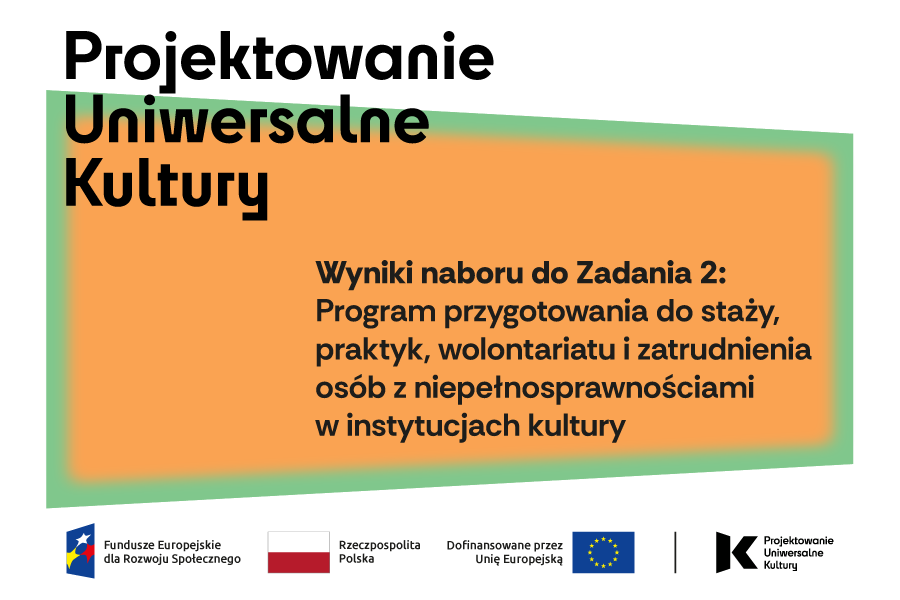 Projektowanie Uniwersalne Kultury

Wyniki naboru do Zadania 2:
Program przygotowania do staży, praktyk, wolontariatu i zatrudnienia osób z niepełnosprawnościami w instytucjach kultury

Fundusze Europejskie dla Rozwoju Społecznego

Rzeczpospolita Polska

Dofinansowane przez Unię Europejską

Projektowanie Uniwersalne Kultury